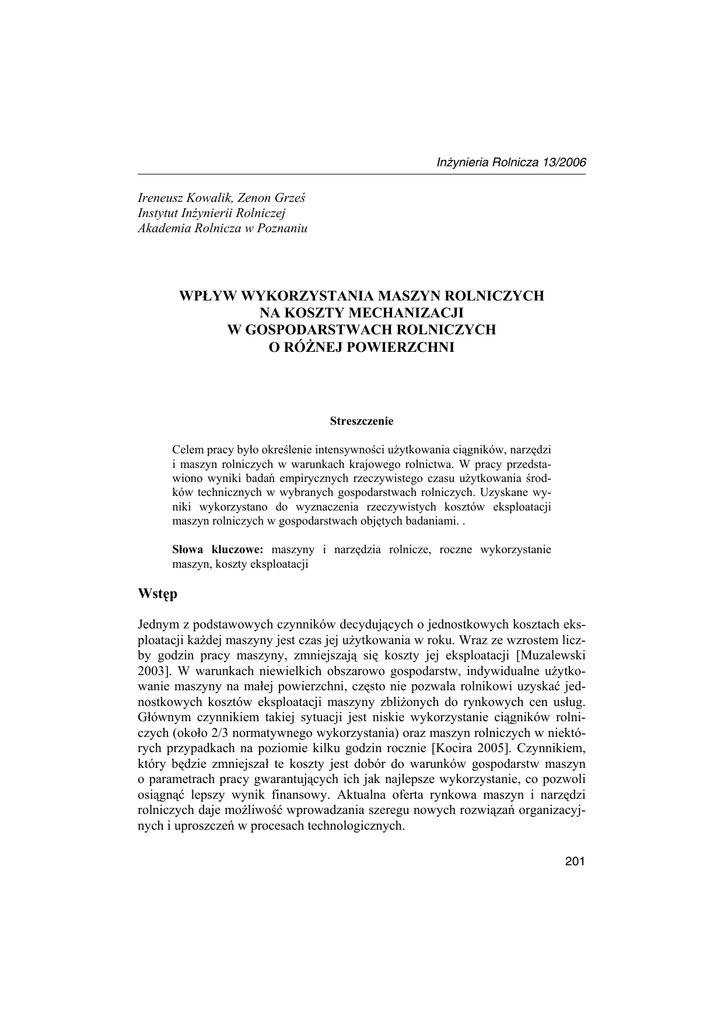 Inżynieria Rolnicza 13/2006

Ireneusz Kowalik, Zenon Grześ
Instytut Inżynierii Rolniczej
Akademia Rolnicza w Poznaniu

WPŁYW WYKORZYSTANIA MASZYN ROLNICZYCH
NA KOSZTY MECHANIZACJI
W GOSPODARSTWACH ROLNICZYCH
O RÓŻNEJ POWIERZCHNI

Streszczenie

Celem pracy było określenie intensywności użytkowania ciągników, narzędzi i maszyn rolniczych w warunkach krajowego rolnictwa. W pracy przedstawiono wyniki badań empirycznych rzeczywistego czasu użytkowania środków technicznych w wybranych gospodarstwach rolniczych. Uzyskane wyniki wykorzystano do wyznaczenia rzeczywistych kosztów eksploatacji maszyn rolniczych w gospodarstwach objętych badaniami. .

Słowa kluczowe: maszyny i narzędzia rolnicze, roczne wykorzystanie maszyn, koszty eksploatacji

Wstęp

Jednym z podstawowych czynników decydujących o jednostkowych kosztach eksploatacji każdej maszyny jest czas jej użytkowania w roku. Wraz ze wzrostem liczby godzin pracy maszyny, zmniejszają się koszty jej eksploatacji [Muzalewski 2003]. W warunkach niewielkich obszarowo gospodarstw, indywidualne użytkowanie maszyny na małej powierzchni, często nie pozwala rolnikowi uzyskać jednostkowych kosztów eksploatacji maszyny zbliżonych do rynkowych cen usług. Głównym czynnikiem takiej sytuacji jest niskie wykorzystanie ciągników rolniczych (około 2/3 normatywnego wykorzystania) oraz maszyn rolniczych w niektórych przypadkach na poziomie kilku godzin rocznie [Kocira 2005]. Czynnikiem, który będzie zmniejszał te koszty jest dobór do warunków gospodarstw maszyn o parametrach pracy gwarantujących ich jak najlepsze wykorzystanie, co pozwoli osiągnąć lepszy wynik finansowy. Aktualna oferta rynkowa maszyn i narzędzi rolniczych daje możliwość wprowadzania szeregu nowych rozwiązań organizacyjnych i uproszczeń w procesach technologicznych.

201